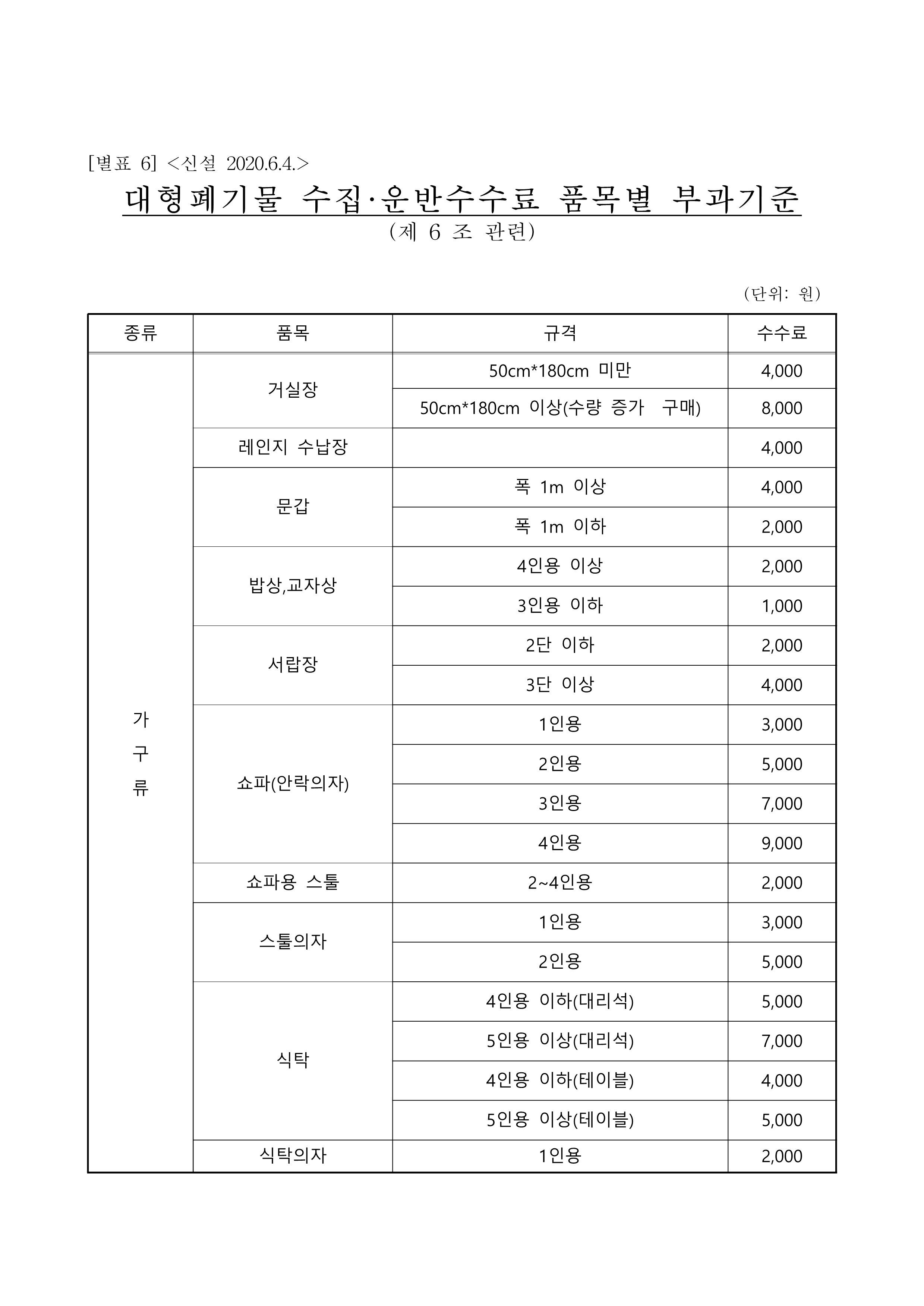 [별표 6] <신설 2020.6.4.>

대형폐기물 수집·운반수수료 품목별 부과기준
(제 6 조 관련)

(단위: 원)

| 종류 | 품목 | 규격 | 수수료 |
|---|---|---|---|
| 가구류 | 거실장 | 50cm*180cm 미만 | 4,000 |
| | | 50cm*180cm 이상(수량 증가 구매) | 8,000 |
| | 레인지 수납장 | | 4,000 |
| | 문갑 | 폭 1m 이상 | 4,000 |
| | | 폭 1m 이하 | 2,000 |
| | 밥상,교자상 | 4인용 이상 | 2,000 |
| | | 3인용 이하 | 1,000 |
| | 서랍장 | 2단 이하 | 2,000 |
| | | 3단 이상 | 4,000 |
| | 쇼파(안락의자) | 1인용 | 3,000 |
| | | 2인용 | 5,000 |
| | | 3인용 | 7,000 |
| | | 4인용 | 9,000 |
| | 쇼파용 스툴 | 2~4인용 | 2,000 |
| | 스툴의자 | 1인용 | 3,000 |
| | | 2인용 | 5,000 |
| | 식탁 | 4인용 이하(대리석) | 5,000 |
| | | 5인용 이상(대리석) | 7,000 |
| | | 4인용 이하(테이블) | 4,000 |
| | | 5인용 이상(테이블) | 5,000 |
| | 식탁의자 | 1인용 | 2,000 |